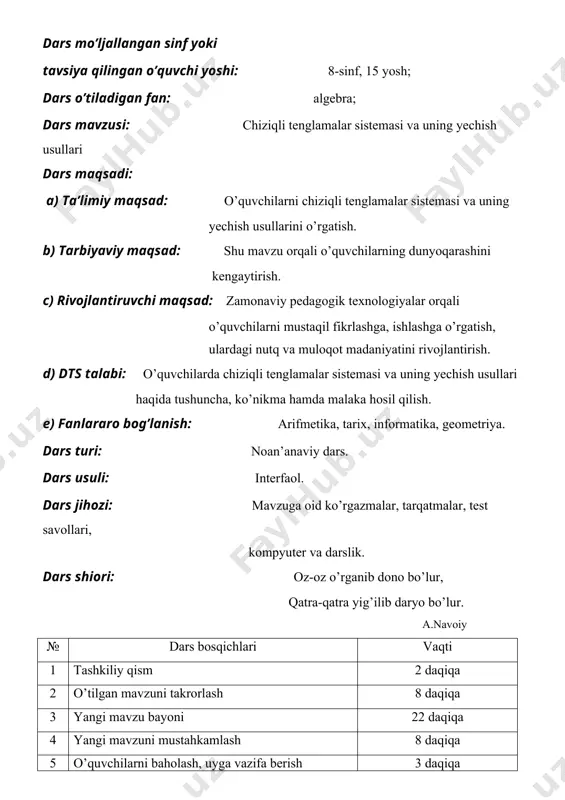 Dars mo'ljallangan sinf yoki

tavsiya qilingan o'quvchi yoshi: 8-sinf, 15 yosh;

Dars o'tiladigan fan: algebra;

Dars mavzusi: Chiziqli tenglamalar sistemasi va uning yechish usullari

Dars maqsadi:

a) Ta'limiy maqsad: O'quvchilarni chiziqli tenglamalar sistemasi va uning yechish usullarini o'rgatish.

b) Tarbiyaviy maqsad: Shu mavzu orqali o'quvchilarning dunyoqarashini kengaytirish.

c) Rivojlantiruvchi maqsad: Zamonaviy pedagogik texnologiyalar orqali o'quvchilarni mustaqil fikrlashga, ishlashga o'rgatish, ulardagi nutq va muloqot madaniyatini rivojlantirish.

d) DTS talabi: O'quvchilarda chiziqli tenglamalar sistemasi va uning yechish usullari haqida tushuncha, ko'nikma hamda malaka hosil qilish.

e) Fanlararo bog'lanish: Arifmetika, tarix, informatika, geometriya.

Dars turi: Noan'anaviy dars.

Dars usuli: Interfaol.

Dars jihozi: Mavzuga oid ko'rgazmalar, tarqatmalar, test savollari,

kompyuter va darslik.

Dars shiori: Oz-oz o'rganib dono bo'lur,

Qatra-qatra yig'ilib daryo bo'lur.

A.Navoiy

| № | Dars bosqichlari | Vaqti |
|---|---|---|
| 1 | Tashkiliy qism | 2 daqiqa |
| 2 | O'tilgan mavzuni takrorlash | 8 daqiqa |
| 3 | Yangi mavzu bayoni | 22 daqiqa |
| 4 | Yangi mavzuni mustahkamlash | 8 daqiqa |
| 5 | O'quvchilarni baholash, uyga vazifa berish | 3 daqiqa |

FaylHub.uz